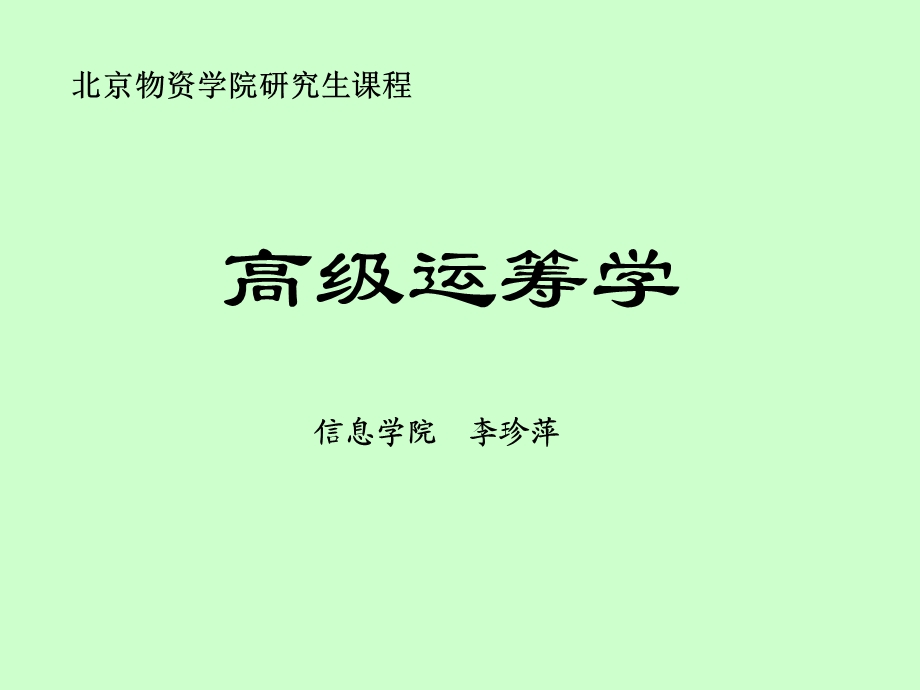 北京物资学院研究生课程

高级运筹学

信息学院　李珍萍